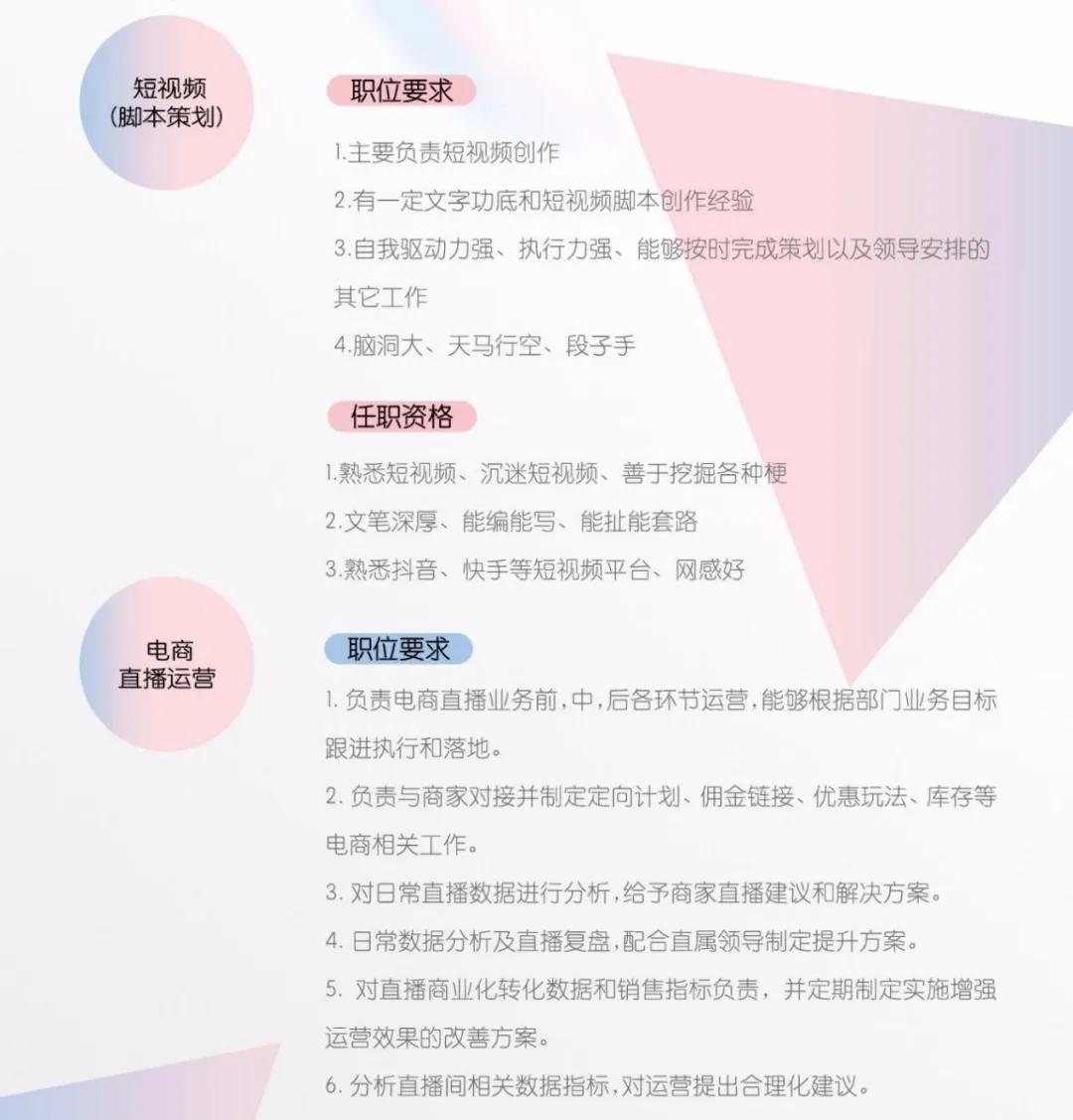 短视频
（脚本策划）

职位要求

1.主要负责短视频创作

2.有一定文字功底和短视频脚本创作经验

3.自我驱动力强、执行力强、能够按时完成策划以及领导安排的其它工作

4.脑洞大、天马行空、段子手

任职资格

1.熟悉短视频、沉迷短视频、善于挖掘各种梗

2.文笔深厚、能编能写、能扯能套路

3.熟悉抖音、快手等短视频平台、网感好

电商
直播运营

职位要求

1. 负责电商直播业务前，中，后各环节运营，能够根据部门业务目标跟进执行和落地。

2. 负责与商家对接并制定定向计划、佣金链接、优惠玩法、库存等电商相关工作。

3. 对日常直播数据进行分析，给予商家直播建议和解决方案。

4. 日常数据分析及直播复盘，配合直属领导制定提升方案。

5. 对直播商业化转化数据和销售指标负责，并定期制定实施增强运营效果的改善方案。

6. 分析直播间相关数据指标，对运营提出合理化建议。